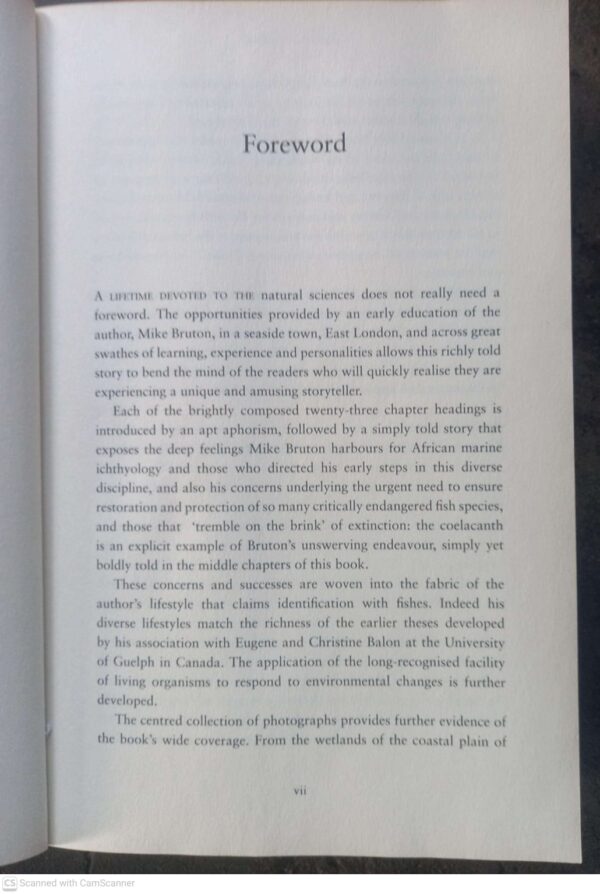 Foreword

A LIFETIME DEVOTED TO THE natural sciences does not really need a foreword. The opportunities provided by an early education of the author, Mike Bruton, in a seaside town, East London, and across great swathes of learning, experience and personalities allows this richly told story to bend the mind of the readers who will quickly realise they are experiencing a unique and amusing storyteller.

Each of the brightly composed twenty-three chapter headings is introduced by an apt aphorism, followed by a simply told story that exposes the deep feelings Mike Bruton harbours for African marine ichthyology and those who directed his early steps in this diverse discipline, and also his concerns underlying the urgent need to ensure restoration and protection of so many critically endangered fish species, and those that 'tremble on the brink' of extinction: the coelacanth is an explicit example of Bruton's unswerving endeavour, simply yet boldly told in the middle chapters of this book.

These concerns and successes are woven into the fabric of the author's lifestyle that claims identification with fishes. Indeed his diverse lifestyles match the richness of the earlier theses developed by his association with Eugene and Christine Balon at the University of Guelph in Canada. The application of the long-recognised facility of living organisms to respond to environmental changes is further developed.

The centred collection of photographs provides further evidence of the book's wide coverage. From the wetlands of the coastal plain of

vii

CS Scanned with CamScanner